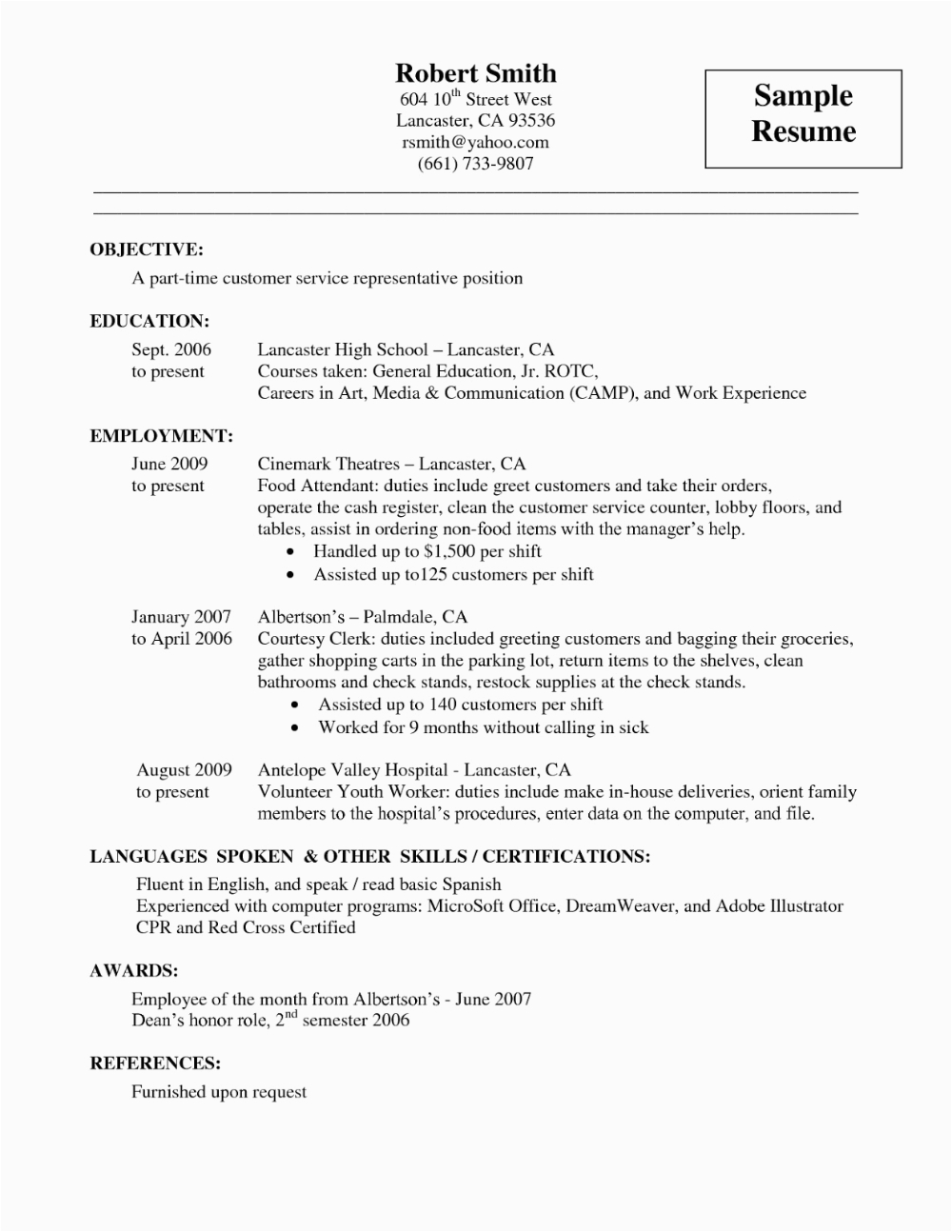 Robert Smith
604 10$^{th}$ Street West
Lancaster, CA 93536
rsmith@yahoo.com
(661) 733-9807

Sample Resume

OBJECTIVE:
A part-time customer service representative position

EDUCATION:
Sept. 2006 to present
Lancaster High School – Lancaster, CA
Courses taken: General Education, Jr. ROTC, Careers in Art, Media & Communication (CAMP), and Work Experience

EMPLOYMENT:
June 2009 to present
Cinemark Theatres – Lancaster, CA
Food Attendant: duties include greet customers and take their orders, operate the cash register, clean the customer service counter, lobby floors, and tables, assist in ordering non-food items with the manager's help.
• Handled up to $1,500 per shift
• Assisted up to125 customers per shift

January 2007 to April 2006
Albertson's – Palmdale, CA
Courtesy Clerk: duties included greeting customers and bagging their groceries, gather shopping carts in the parking lot, return items to the shelves, clean bathrooms and check stands, restock supplies at the check stands.
• Assisted up to 140 customers per shift
• Worked for 9 months without calling in sick

August 2009 to present
Antelope Valley Hospital - Lancaster, CA
Volunteer Youth Worker: duties include make in-house deliveries, orient family members to the hospital's procedures, enter data on the computer, and file.

LANGUAGES SPOKEN & OTHER SKILLS / CERTIFICATIONS:
Fluent in English, and speak / read basic Spanish
Experienced with computer programs: MicroSoft Office, DreamWeaver, and Adobe Illustrator
CPR and Red Cross Certified

AWARDS:
Employee of the month from Albertson's - June 2007
Dean's honor role, 2$^{nd}$ semester 2006

REFERENCES:
Furnished upon request